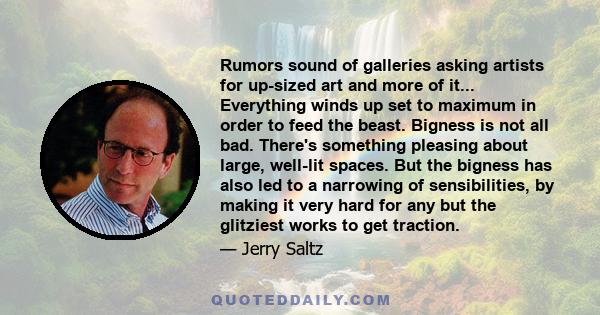 Rumors sound of galleries asking artists for up-sized art and more of it... Everything winds up set to maximum in order to feed the beast. Bigness is not all bad. There's something pleasing about large, well-lit spaces. But the bigness has also led to a narrowing of sensibilities, by making it very hard for any but the glitziest works to get traction.

— Jerry Saltz

QUOTEDDAILY.COM